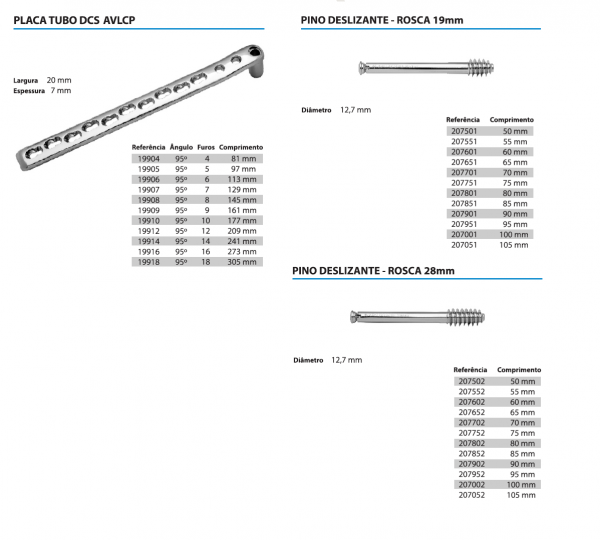 PLACA TUBO DCS AVLCP

Largura 20 mm
Espessura 7 mm

| Referência | Ângulo | Furos | Comprimento |
|---|---|---|---|
| 19904 | 95º | 4 | 81 mm |
| 19905 | 95º | 5 | 97 mm |
| 19906 | 95º | 6 | 113 mm |
| 19907 | 95º | 7 | 129 mm |
| 19908 | 95º | 8 | 145 mm |
| 19909 | 95º | 9 | 161 mm |
| 19910 | 95º | 10 | 177 mm |
| 19912 | 95º | 12 | 209 mm |
| 19914 | 95º | 14 | 241 mm |
| 19916 | 95º | 16 | 273 mm |
| 19918 | 95º | 18 | 305 mm |

PINO DESLIZANTE - ROSCA 19mm

Diâmetro 12,7 mm

| Referência | Comprimento |
|---|---|
| 207501 | 50 mm |
| 207551 | 55 mm |
| 207601 | 60 mm |
| 207651 | 65 mm |
| 207701 | 70 mm |
| 207751 | 75 mm |
| 207801 | 80 mm |
| 207851 | 85 mm |
| 207901 | 90 mm |
| 207951 | 95 mm |
| 207001 | 100 mm |
| 207051 | 105 mm |

PINO DESLIZANTE - ROSCA 28mm

Diâmetro 12,7 mm

| Referência | Comprimento |
|---|---|
| 207502 | 50 mm |
| 207552 | 55 mm |
| 207602 | 60 mm |
| 207652 | 65 mm |
| 207702 | 70 mm |
| 207752 | 75 mm |
| 207802 | 80 mm |
| 207852 | 85 mm |
| 207902 | 90 mm |
| 207952 | 95 mm |
| 207002 | 100 mm |
| 207052 | 105 mm |